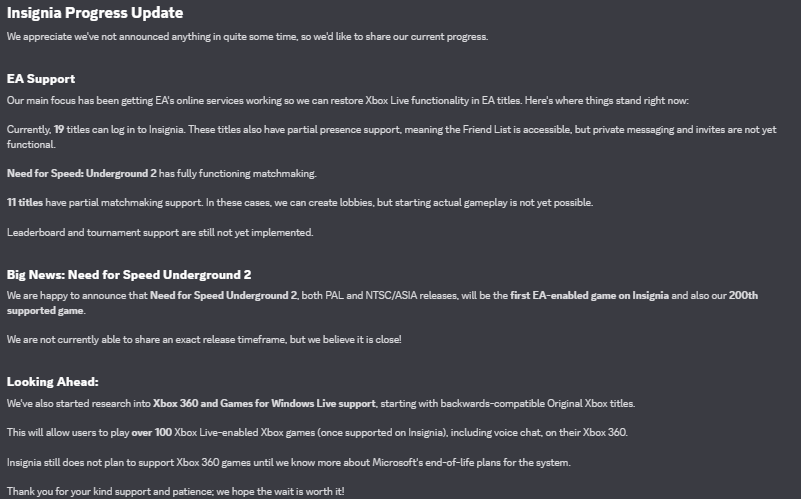 Insignia Progress Update
We appreciate we've not announced anything in quite some time, so we'd like to share our current progress.

EA Support
Our main focus has been getting EA's online services working so we can restore Xbox Live functionality in EA titles. Here's where things stand right now:

Currently, 19 titles can log in to Insignia. These titles also have partial presence support, meaning the Friend List is accessible, but private messaging and invites are not yet functional.

Need for Speed: Underground 2 has fully functioning matchmaking.

11 titles have partial matchmaking support. In these cases, we can create lobbies, but starting actual gameplay is not yet possible.

Leaderboard and tournament support are still not yet implemented.

Big News: Need for Speed Underground 2
We are happy to announce that Need for Speed Underground 2, both PAL and NTSC/ASIA releases, will be the first EA-enabled game on Insignia and also our 200th supported game.

We are not currently able to share an exact release timeframe, but we believe it is close!

Looking Ahead:
We've also started research into Xbox 360 and Games for Windows Live support, starting with backwards-compatible Original Xbox titles.

This will allow users to play over 100 Xbox Live-enabled Xbox games (once supported on Insignia), including voice chat, on their Xbox 360.

Insignia still does not plan to support Xbox 360 games until we know more about Microsoft's end-of-life plans for the system.

Thank you for your kind support and patience; we hope the wait is worth it!